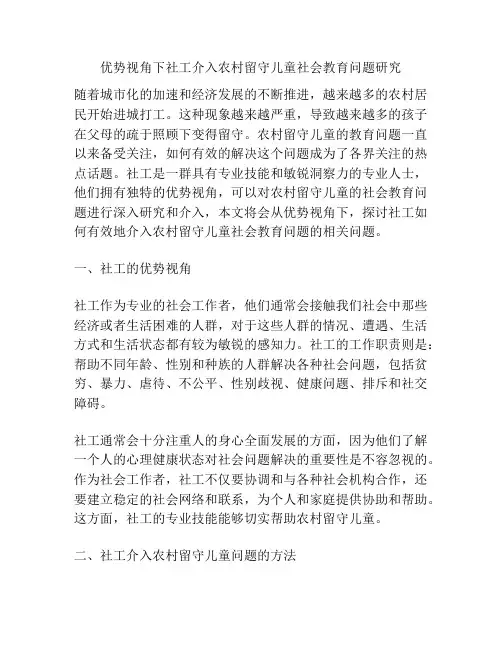 优势视角下社工介入农村留守儿童社会教育问题研究

随着城市化的加速和经济发展的不断推进，越来越多的农村居民开始进城打工。这种现象越来越严重，导致越来越多的孩子在父母的疏于照顾下变得留守。农村留守儿童的教育问题一直以来备受关注，如何有效的解决这个问题成为了各界关注的热点话题。社工是一群具有专业技能和敏锐洞察力的专业人士，他们拥有独特的优势视角，可以对农村留守儿童的社会教育问题进行深入研究和介入，本文将会从优势视角下，探讨社工如何有效地介入农村留守儿童社会教育问题的相关问题。

一、社工的优势视角

社工作为专业的社会工作者，他们通常会接触我们社会中那些经济或者生活困难的人群，对于这些人群的情况、遭遇、生活方式和生活状态都有较为敏锐的感知力。社工的工作职责则是：帮助不同年龄、性别和种族的人群解决各种社会问题，包括贫穷、暴力、虐待、不公平、性别歧视、健康问题、排斥和社交障碍。

社工通常会十分注重人的身心全面发展的方面，因为他们了解一个人的心理健康状态对社会问题解决的重要性是不容忽视的。作为社会工作者，社工不仅要协调和与各种社会机构合作，还要建立稳定的社会网络和联系，为个人和家庭提供协助和帮助。这方面，社工的专业技能能够切实帮助农村留守儿童。

二、社工介入农村留守儿童问题的方法